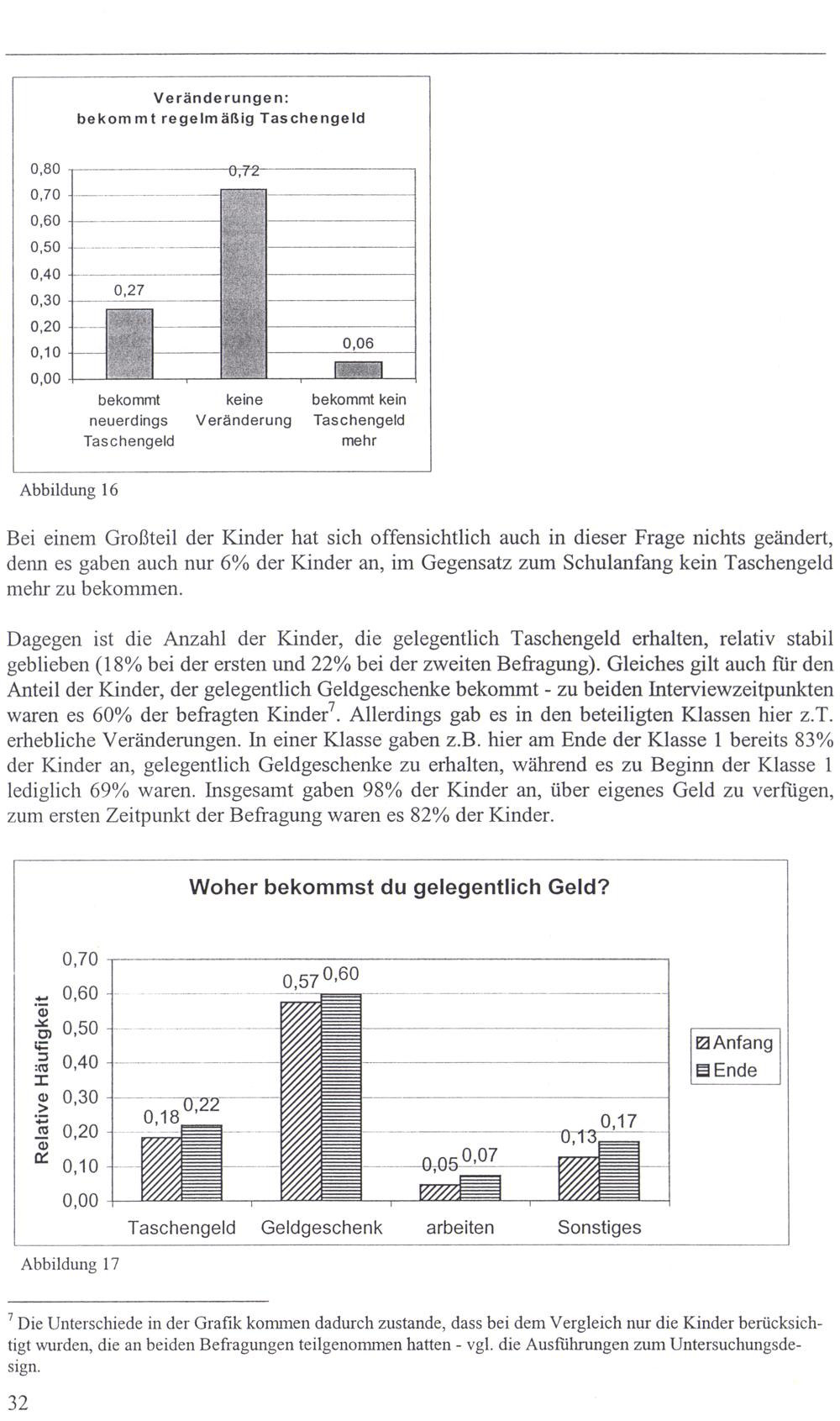 Veränderungen:
bekommt regelmäßig Taschengeld

0,80
0,70
0,60
0,50
0,40
0,30
0,20
0,10
0,00

0,27
0,72
0,06

bekommt neuerdings Taschengeld
keine Veränderung
bekommt kein Taschengeld mehr

Abbildung 16

Bei einem Großteil der Kinder hat sich offensichtlich auch in dieser Frage nichts geändert, denn es gaben auch nur 6% der Kinder an, im Gegensatz zum Schulanfang kein Taschengeld mehr zu bekommen.

Dagegen ist die Anzahl der Kinder, die gelegentlich Taschengeld erhalten, relativ stabil geblieben (18% bei der ersten und 22% bei der zweiten Befragung). Gleiches gilt auch für den Anteil der Kinder, der gelegentlich Geldgeschenke bekommt - zu beiden Interviewzeitpunkten waren es 60% der befragten Kinder$^7$. Allerdings gab es in den beteiligten Klassen hier z.T. erhebliche Veränderungen. In einer Klasse gaben z.B. hier am Ende der Klasse 1 bereits 83% der Kinder an, gelegentlich Geldgeschenke zu erhalten, während es zu Beginn der Klasse 1 lediglich 69% waren. Insgesamt gaben 98% der Kinder an, über eigenes Geld zu verfügen, zum ersten Zeitpunkt der Befragung waren es 82% der Kinder.

Woher bekommst du gelegentlich Geld?

Relative Häufigkeit

0,70
0,60
0,50
0,40
0,30
0,20
0,10
0,00

0,18 0,22
0,57 0,60
0,05 0,07
0,13 0,17

Taschengeld
Geldgeschenk
arbeiten
Sonstiges

Anfang
Ende

Abbildung 17

$^7$ Die Unterschiede in der Grafik kommen dadurch zustande, dass bei dem Vergleich nur die Kinder berücksichtigt wurden, die an beiden Befragungen teilgenommen hatten - vgl. die Ausführungen zum Untersuchungsdesign.

32